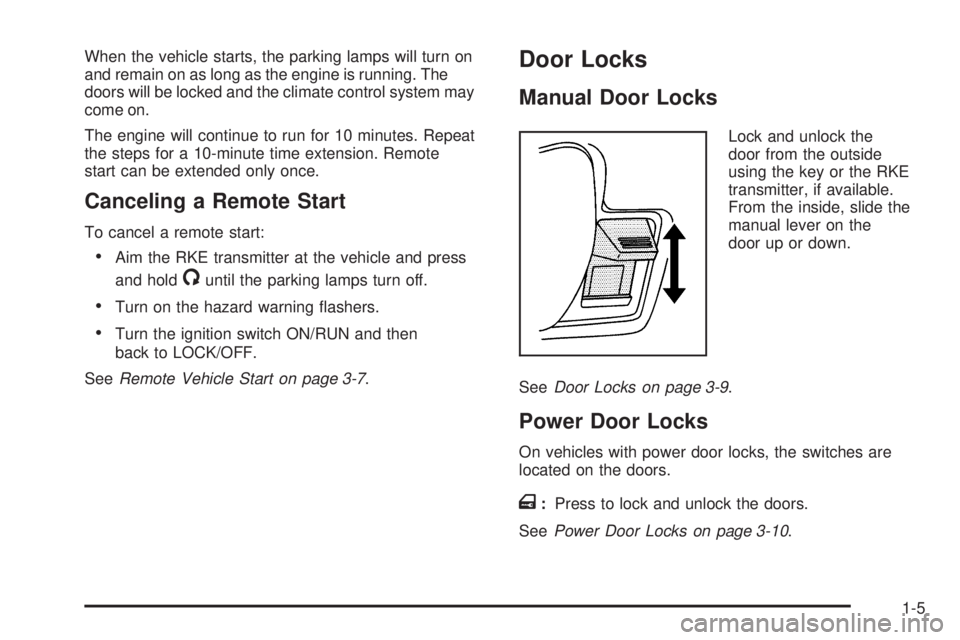 When the vehicle starts, the parking lamps will turn on and remain on as long as the engine is running. The doors will be locked and the climate control system may come on.

The engine will continue to run for 10 minutes. Repeat the steps for a 10-minute time extension. Remote start can be extended only once.

Canceling a Remote Start

To cancel a remote start:

• Aim the RKE transmitter at the vehicle and press and hold until the parking lamps turn off.

• Turn on the hazard warning flashers.

• Turn the ignition switch ON/RUN and then back to LOCK/OFF.

See Remote Vehicle Start on page 3-7.

Door Locks

Manual Door Locks

Lock and unlock the door from the outside using the key or the RKE transmitter, if available. From the inside, slide the manual lever on the door up or down.

See Door Locks on page 3-9.

Power Door Locks

On vehicles with power door locks, the switches are located on the doors.

: Press to lock and unlock the doors.

See Power Door Locks on page 3-10.

1-5

carmanualsonline.info